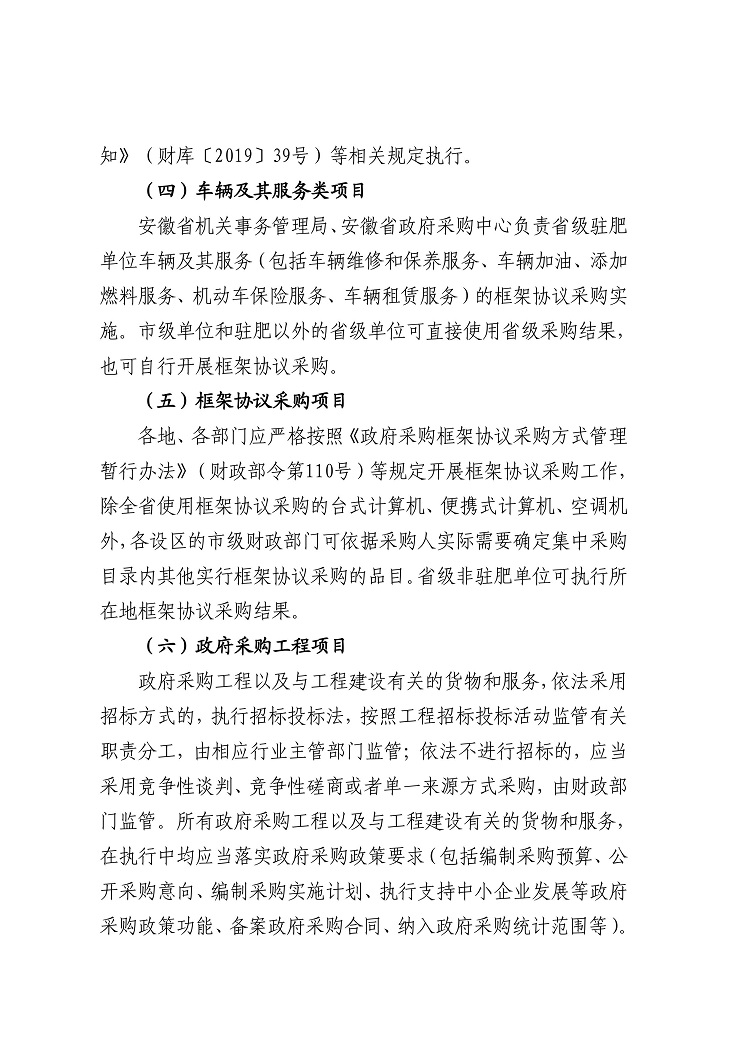 知》（财库〔2019〕39号）等相关规定执行。

（四）车辆及其服务类项目

安徽省机关事务管理局、安徽省政府采购中心负责省级驻肥单位车辆及其服务（包括车辆维修和保养服务、车辆加油、添加燃料服务、机动车保险服务、车辆租赁服务）的框架协议采购实施。市级单位和驻肥以外的省级单位可直接使用省级采购结果，也可自行开展框架协议采购。

（五）框架协议采购项目

各地、各部门应严格按照《政府采购框架协议采购方式管理暂行办法》（财政部令第110号）等规定开展框架协议采购工作，除全省使用框架协议采购的台式计算机、便携式计算机、空调机外，各设区的市级财政部门可依据采购人实际需要确定集中采购目录内其他实行框架协议采购的品目。省级非驻肥单位可执行所在地框架协议采购结果。

（六）政府采购工程项目

政府采购工程以及与工程建设有关的货物和服务，依法采用招标方式的，执行招标投标法，按照工程招标投标活动监管有关职责分工，由相应行业主管部门监管；依法不进行招标的，应当采用竞争性谈判、竞争性磋商或者单一来源方式采购，由财政部门监管。所有政府采购工程以及与工程建设有关的货物和服务，在执行中均应当落实政府采购政策要求（包括编制采购预算、公开采购意向、编制采购实施计划、执行支持中小企业发展等政府采购政策功能、备案政府采购合同、纳入政府采购统计范围等）。